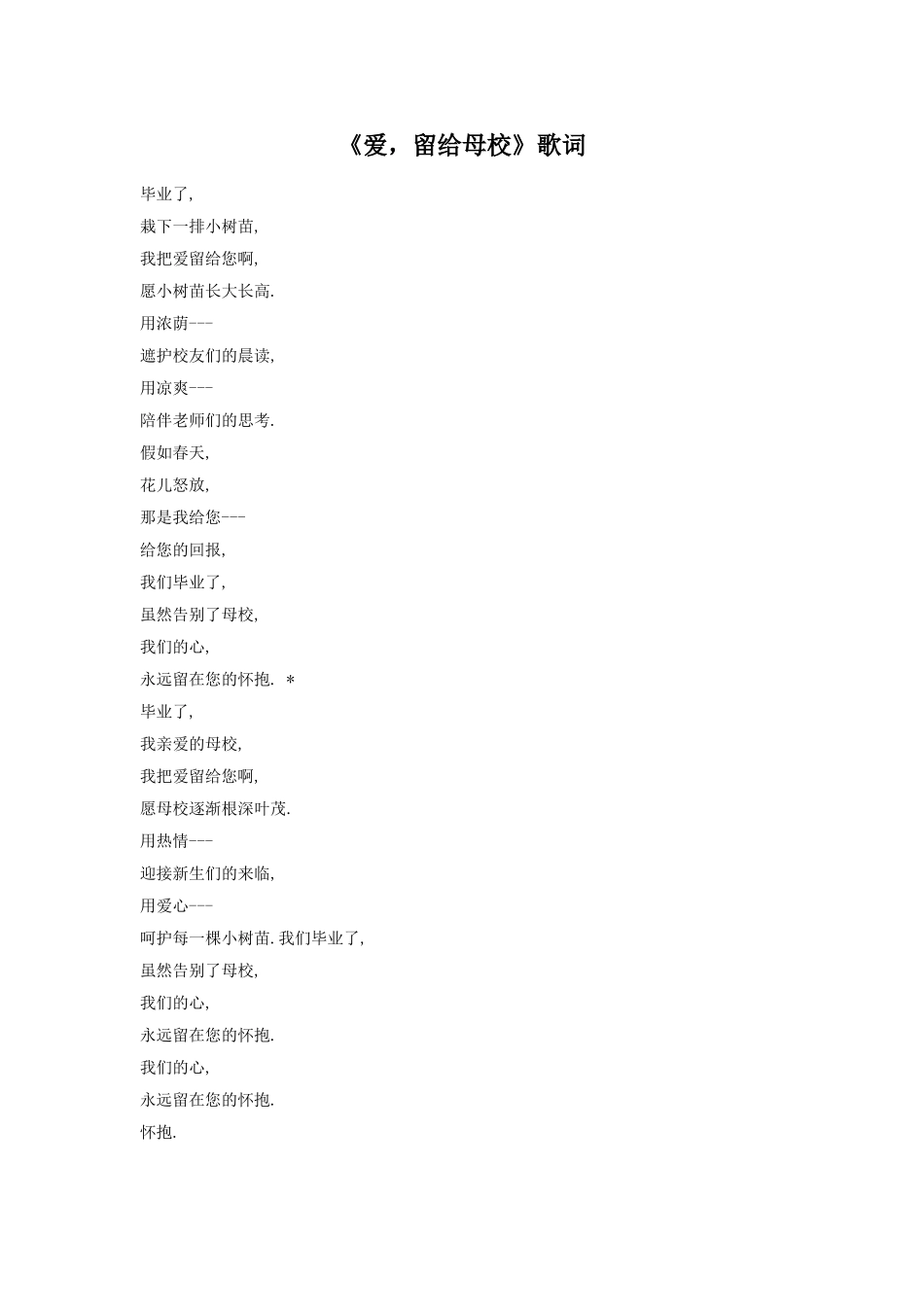 《爱，留给母校》歌词

毕业了,
栽下一排小树苗,
我把爱留给您啊,
愿小树苗长大长高.
用浓荫---
遮护校友们的晨读,
用凉爽---
陪伴老师们的思考.
假如春天,
花儿怒放,
那是我给您---
给您的回报,
我们毕业了,
虽然告别了母校,
我们的心,
永远留在您的怀抱. ＊
毕业了,
我亲爱的母校,
我把爱留给您啊,
愿母校逐渐根深叶茂.
用热情---
迎接新生们的来临,
用爱心---
呵护每一棵小树苗.我们毕业了,
虽然告别了母校,
我们的心,
永远留在您的怀抱.
我们的心,
永远留在您的怀抱.
怀抱.